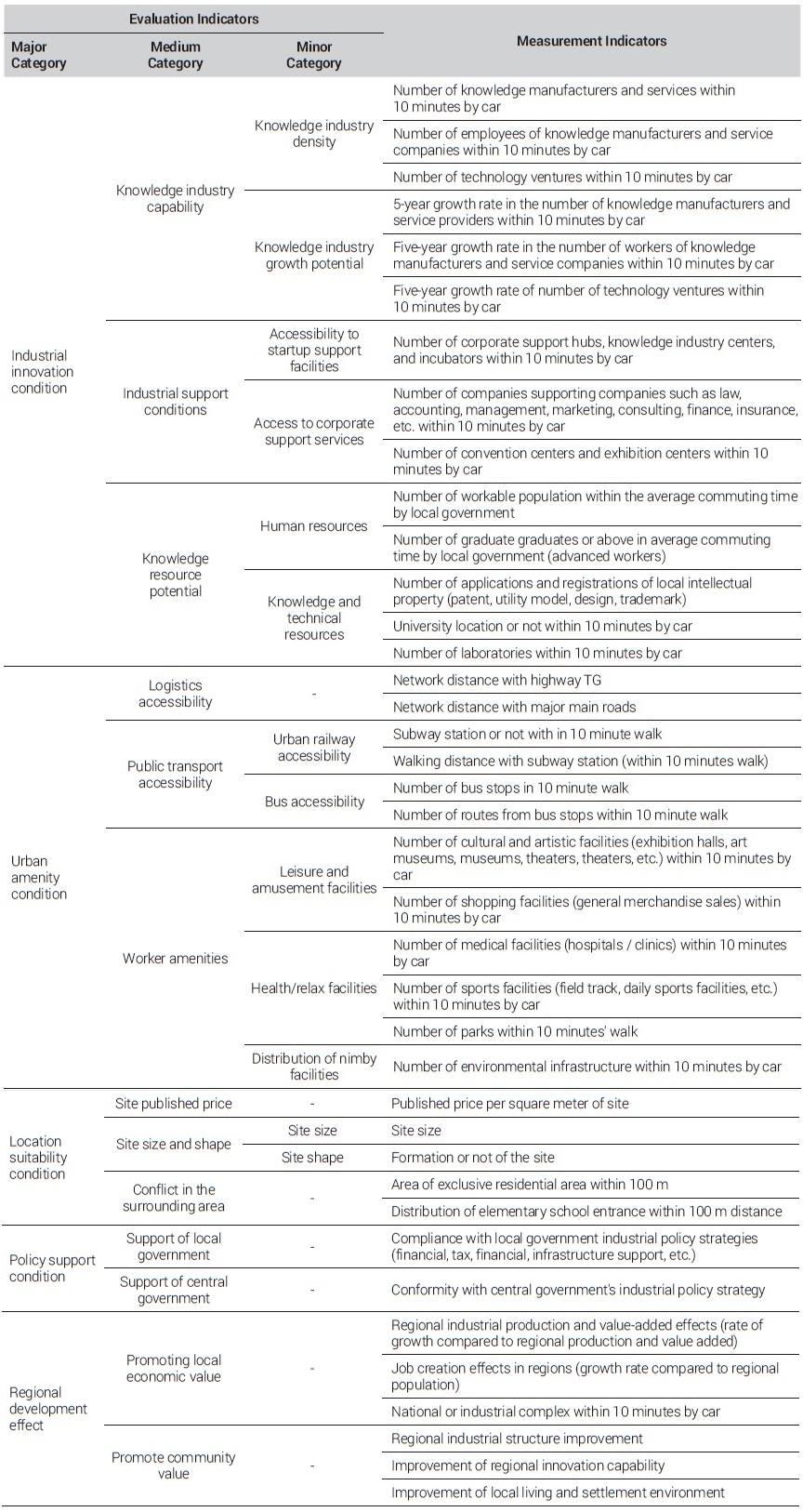 | Evaluation Indicators | | | Measurement Indicators |
|---|---|---|---|
| Major Category | Medium Category | Minor Category | |
| Industrial innovation condition | Knowledge industry capability | Knowledge industry density | Number of knowledge manufacturers and services within 10 minutes by car |
| | | | Number of employees of knowledge manufacturers and service companies within 10 minutes by car |
| | | | Number of technology ventures within 10 minutes by car |
| | | Knowledge industry growth potential | 5-year growth rate in the number of knowledge manufacturers and service providers within 10 minutes by car |
| | | | Five-year growth rate in the number of workers of knowledge manufacturers and service companies within 10 minutes by car |
| | | | Five-year growth rate of number of technology ventures within 10 minutes by car |
| | Industrial support conditions | Accessibility to startup support facilities | Number of corporate support hubs, knowledge industry centers, and incubators within 10 minutes by car |
| | | Access to corporate support services | Number of companies supporting companies such as law, accounting, management, marketing, consulting, finance, insurance, etc. within 10 minutes by car |
| | | | Number of convention centers and exhibition centers within 10 minutes by car |
| | Knowledge resource potential | Human resources | Number of workable population within the average commuting time by local government |
| | | | Number of graduate graduates or above in average commuting time by local government (advanced workers) |
| | | Knowledge and technical resources | Number of applications and registrations of local intellectual property (patent, utility model, design, trademark) |
| | | | University location or not within 10 minutes by car |
| | | | Number of laboratories within 10 minutes by car |
| Urban amenity condition | Logistics accessibility | - | Network distance with highway TG |
| | | | Network distance with major main roads |
| | Public transport accessibility | Urban railway accessibility | Subway station or not with in 10 minute walk |
| | | | Walking distance with subway station (within 10 minutes walk) |
| | | Bus accessibility | Number of bus stops in 10 minute walk |
| | | | Number of routes from bus stops within 10 minute walk |
| | Worker amenities | Leisure and amusement facilities | Number of cultural and artistic facilities (exhibition halls, art museums, museums, theaters, theaters, etc.) within 10 minutes by car |
| | | | Number of shopping facilities (general merchandise sales) within 10 minutes by car |
| | | Health/relax facilities | Number of medical facilities (hospitals / clinics) within 10 minutes by car |
| | | | Number of sports facilities (field track, daily sports facilities, etc.) within 10 minutes by car |
| | | | Number of parks within 10 minutes' walk |
| | | Distribution of nimby facilities | Number of environmental infrastructure within 10 minutes by car |
| Location suitability condition | Site published price | - | Published price per square meter of site |
| | Site size and shape | Site size | Site size |
| | | Site shape | Formation or not of the site |
| | Conflict in the surrounding area | - | Area of exclusive residential area within 100 m |
| | | | Distribution of elementary school entrance within 100 m distance |
| Policy support condition | Support of local government | - | Compliance with local government industrial policy strategies (financial, tax, financial, infrastructure support, etc.) |
| | Support of central government | - | Conformity with central government's industrial policy strategy |
| Regional development effect | Promoting local economic value | - | Regional industrial production and value-added effects (rate of growth compared to regional production and value added) |
| | | | Job creation effects in regions (growth rate compared to regional population) |
| | | | National or industrial complex within 10 minutes by car |
| | Promote community value | - | Regional industrial structure improvement |
| | | | Improvement of regional innovation capability |
| | | | Improvement of local living and settlement environment |